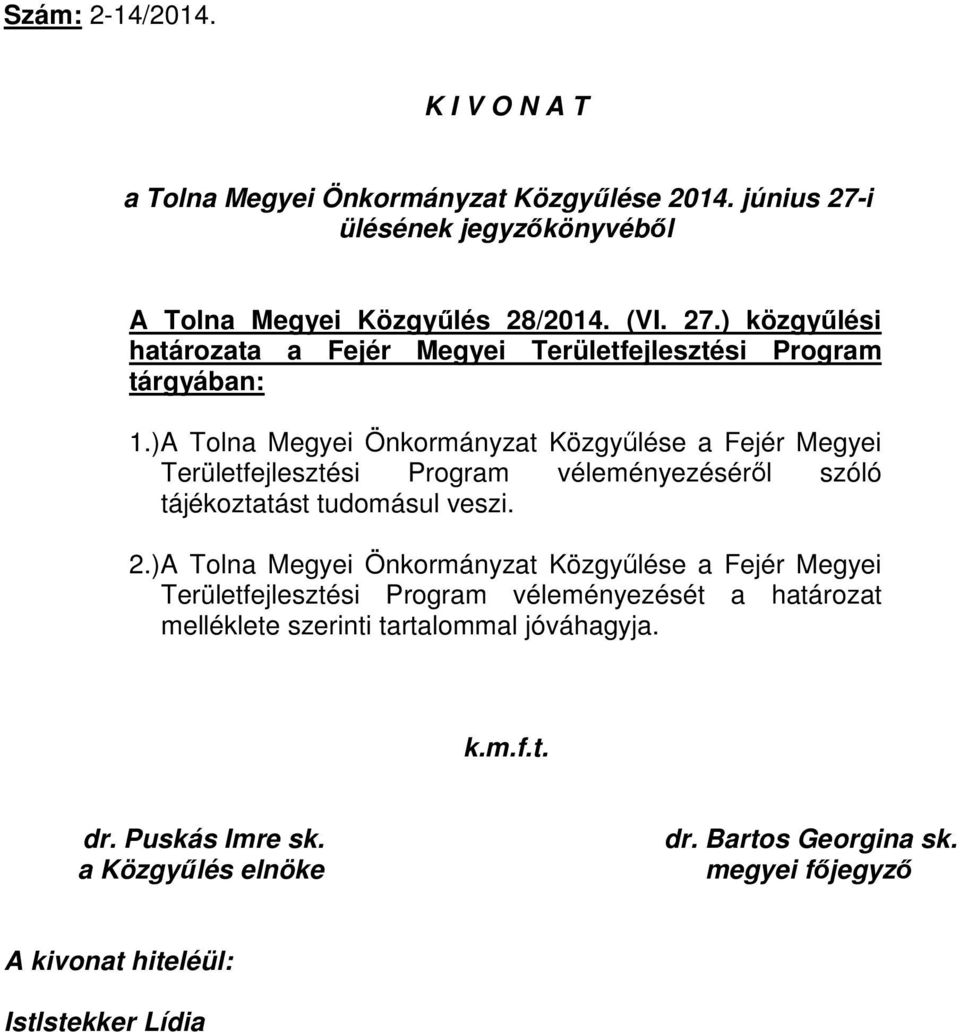 Szám: 2-14/2014.

K I V O N A T

a Tolna Megyei Önkormányzat Közgyűlése 2014. június 27-i ülésének jegyzőkönyvéből

A Tolna Megyei Közgyűlés 28/2014. (VI. 27.) közgyűlési határozata a Fejér Megyei Területfejlesztési Program tárgyában:

1.)A Tolna Megyei Önkormányzat Közgyűlése a Fejér Megyei Területfejlesztési Program véleményezéséről szóló tájékoztatást tudomásul veszi.

2.)A Tolna Megyei Önkormányzat Közgyűlése a Fejér Megyei Területfejlesztési Program véleményezését a határozat melléklete szerinti tartalommal jóváhagyja.

k.m.f.t.

dr. Puskás Imre sk.
a Közgyűlés elnöke

dr. Bartos Georgina sk.
megyei főjegyző

A kivonat hiteléül:

Istlstekker Lídia